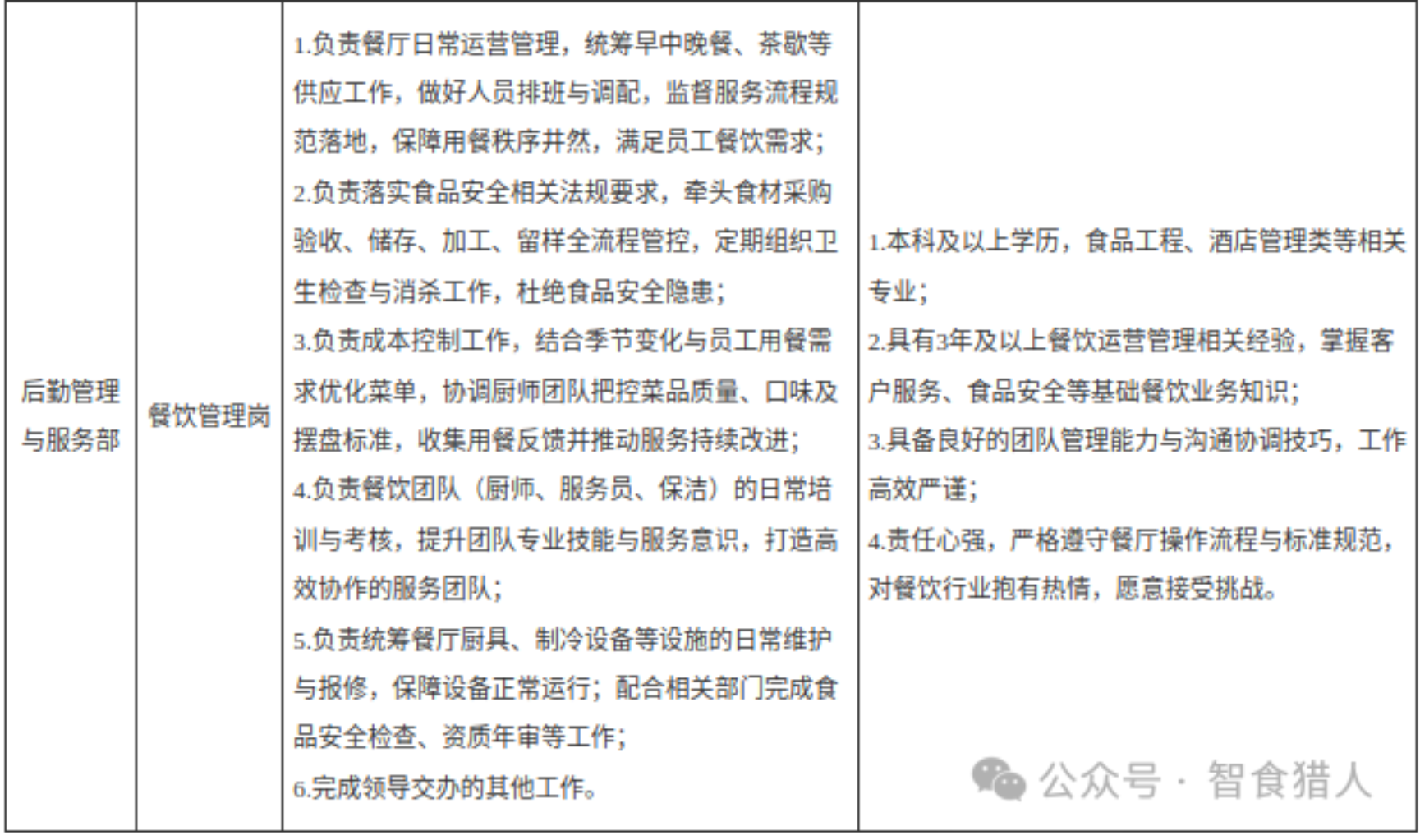 | 后勤管理与服务部 | 餐饮管理岗 | 1.负责餐厅日常运营管理，统筹早中晚餐、茶歇等供应工作，做好人员排班与调配，监督服务流程规范落地，保障用餐秩序井然，满足员工餐饮需求；2.负责落实食品安全相关法规要求，牵头食材采购验收、储存、加工、留样全流程管控，定期组织卫生检查与消杀工作，杜绝食品安全隐患；3.负责成本控制工作，结合季节变化与员工用餐需求优化菜单，协调厨师团队把控菜品质量、口味及摆盘标准，收集用餐反馈并推动服务持续改进；4.负责餐饮团队（厨师、服务员、保洁）的日常培训与考核，提升团队专业技能与服务意识，打造高效协作的服务团队；5.负责统筹餐厅厨具、制冷设备等设施的日常维护与报修，保障设备正常运行；配合相关部门完成食品安全检查、资质年审等工作；6.完成领导交办的其他工作。 | 1.本科及以上学历，食品工程、酒店管理类等相关专业；2.具有3年及以上餐饮运营管理相关经验，掌握客户服务、食品安全等基础餐饮业务知识；3.具备良好的团队管理能力与沟通协调技巧，工作高效严谨；4.责任心强，严格遵守餐厅操作流程与标准规范，对餐饮行业抱有热情，愿意接受挑战。 |
|---|---|---|---|

公众号 · 智食猎人